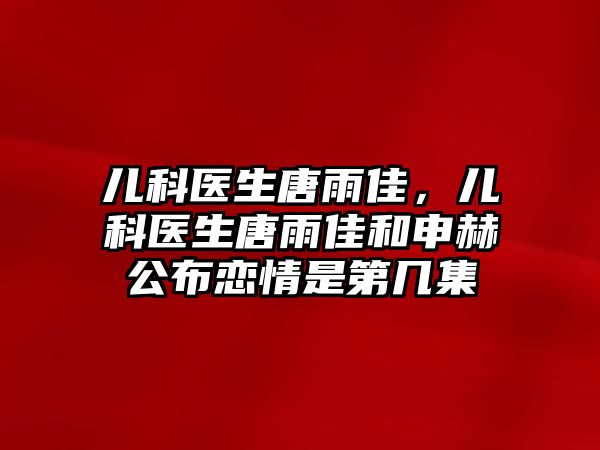 儿科医生唐雨佳，儿科医生唐雨佳和申赫公布恋情是第几集